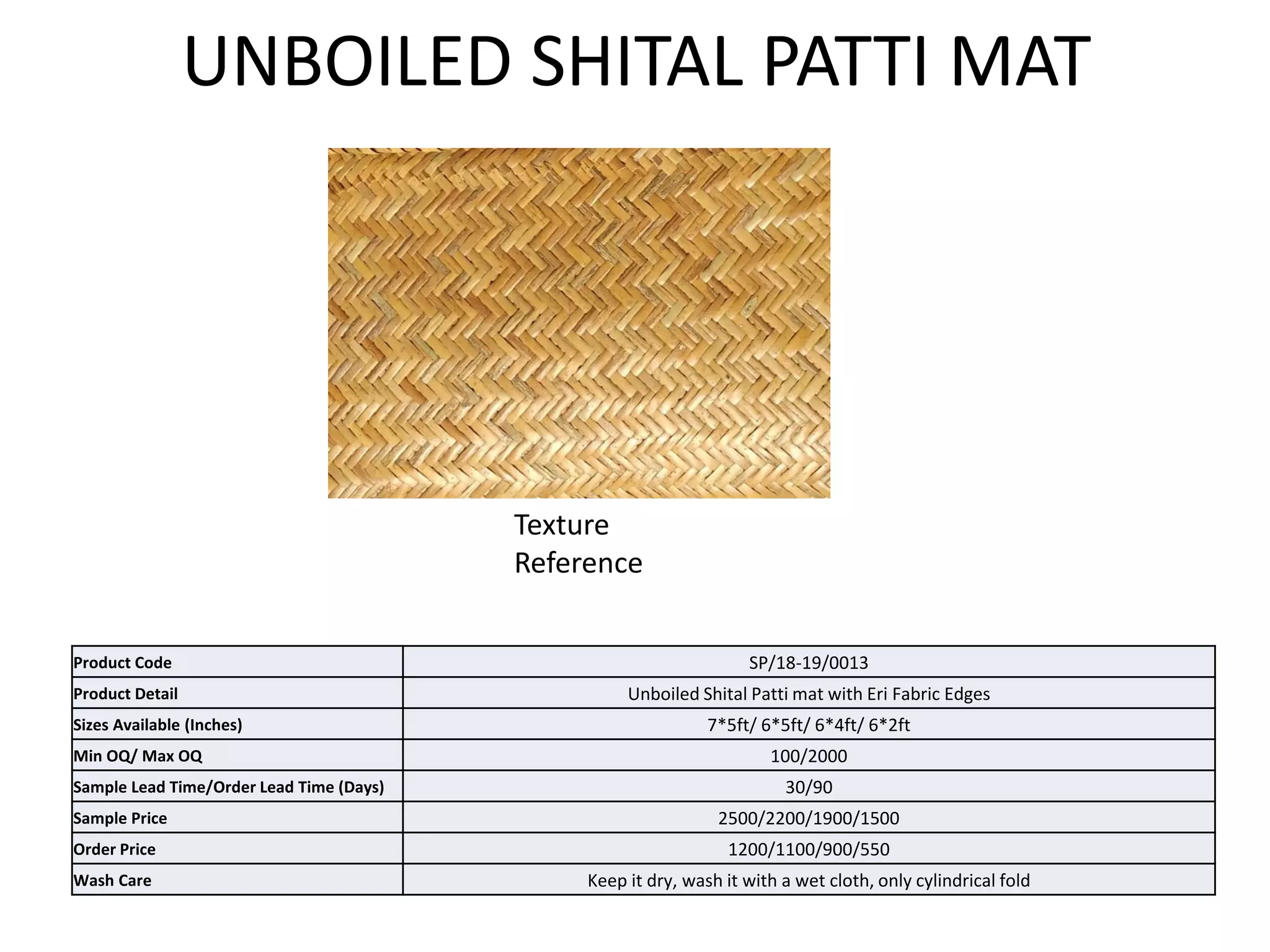 UNBOILED SHITAL PATTI MAT

Texture Reference

| Product Code | SP/18-19/0013 |
|---|---|
| Product Detail | Unboiled Shital Patti mat with Eri Fabric Edges |
| Sizes Available (Inches) | 7*5ft/ 6*5ft/ 6*4ft/ 6*2ft |
| Min OQ/ Max OQ | 100/2000 |
| Sample Lead Time/Order Lead Time (Days) | 30/90 |
| Sample Price | 2500/2200/1900/1500 |
| Order Price | 1200/1100/900/550 |
| Wash Care | Keep it dry, wash it with a wet cloth, only cylindrical fold |